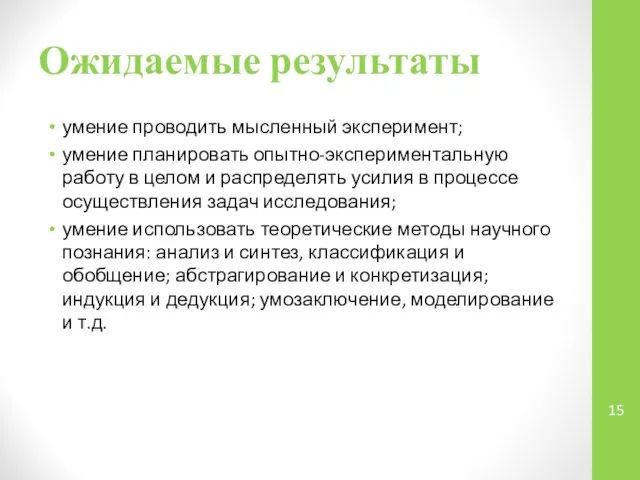 Ожидаемые результаты

• умение проводить мысленный эксперимент;
• умение планировать опытно-экспериментальную работу в целом и распределять усилия в процессе осуществления задач исследования;
• умение использовать теоретические методы научного познания: анализ и синтез, классификация и обобщение; абстрагирование и конкретизация; индукция и дедукция; умозаключение, моделирование и т.д.

15